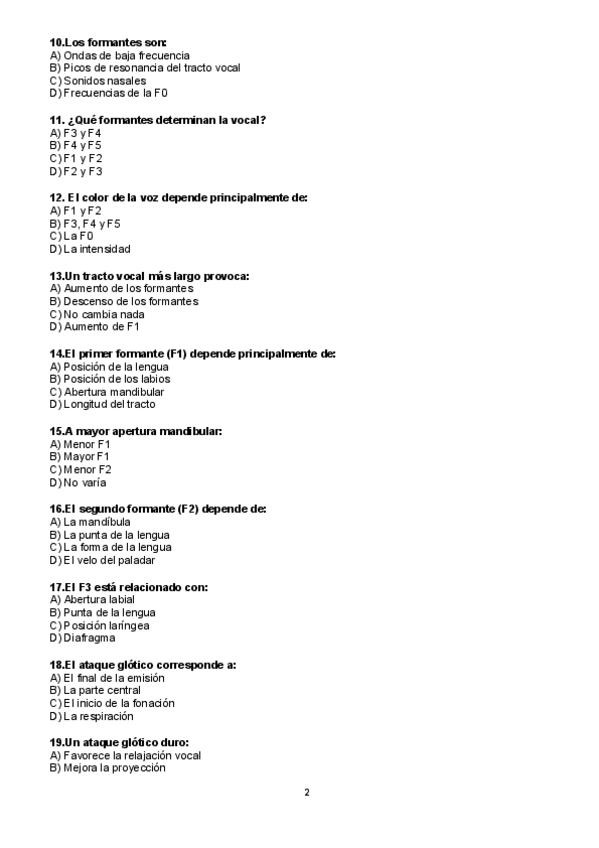 10.Los formantes son:
A) Ondas de baja frecuencia
B) Picos de resonancia del tracto vocal
C) Sonidos nasales
D) Frecuencias de la F0

11. ¿Qué formantes determinan la vocal?
A) F3 y F4
B) F4 y F5
C) F1 y F2
D) F2 y F3

12. El color de la voz depende principalmente de:
A) F1 y F2
B) F3, F4 y F5
C) La F0
D) La intensidad

13.Un tracto vocal más largo provoca:
A) Aumento de los formantes
B) Descenso de los formantes
C) No cambia nada
D) Aumento de F1

14.El primer formante (F1) depende principalmente de:
A) Posición de la lengua
B) Posición de los labios
C) Abertura mandibular
D) Longitud del tracto

15.A mayor apertura mandibular:
A) Menor F1
B) Mayor F1
C) Menor F2
D) No varía

16.El segundo formante (F2) depende de:
A) La mandíbula
B) La punta de la lengua
C) La forma de la lengua
D) El velo del paladar

17.El F3 está relacionado con:
A) Abertura labial
B) Punta de la lengua
C) Posición laríngea
D) Diafragma

18.El ataque glótico corresponde a:
A) El final de la emisión
B) La parte central
C) El inicio de la fonación
D) La respiración

19.Un ataque glótico duro:
A) Favorece la relajación vocal
B) Mejora la proyección

2